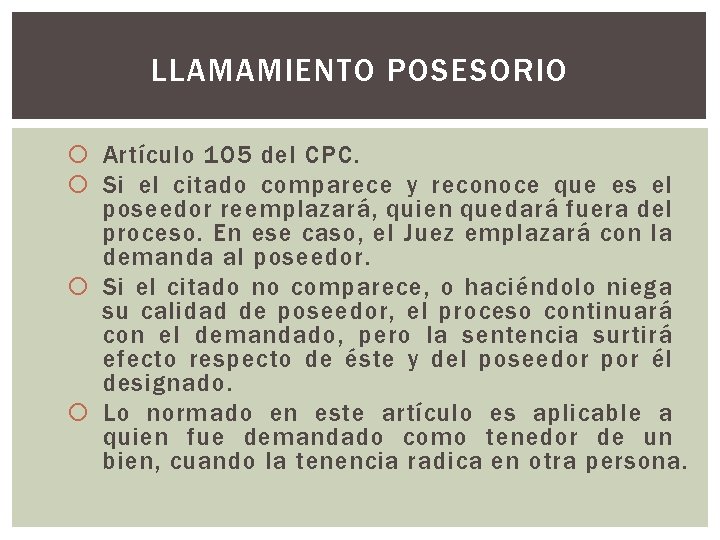 LLAMAMIENTO POSESORIO

Artículo 105 del CPC.

Si el citado comparece y reconoce que es el poseedor reemplazará, quien quedará fuera del proceso. En ese caso, el Juez emplazará con la demanda al poseedor.

Si el citado no comparece, o haciéndolo niega su calidad de poseedor, el proceso continuará con el demandado, pero la sentencia surtirá efecto respecto de éste y del poseedor por él designado.

Lo normado en este artículo es aplicable a quien fue demandado como tenedor de un bien, cuando la tenencia radica en otra persona.